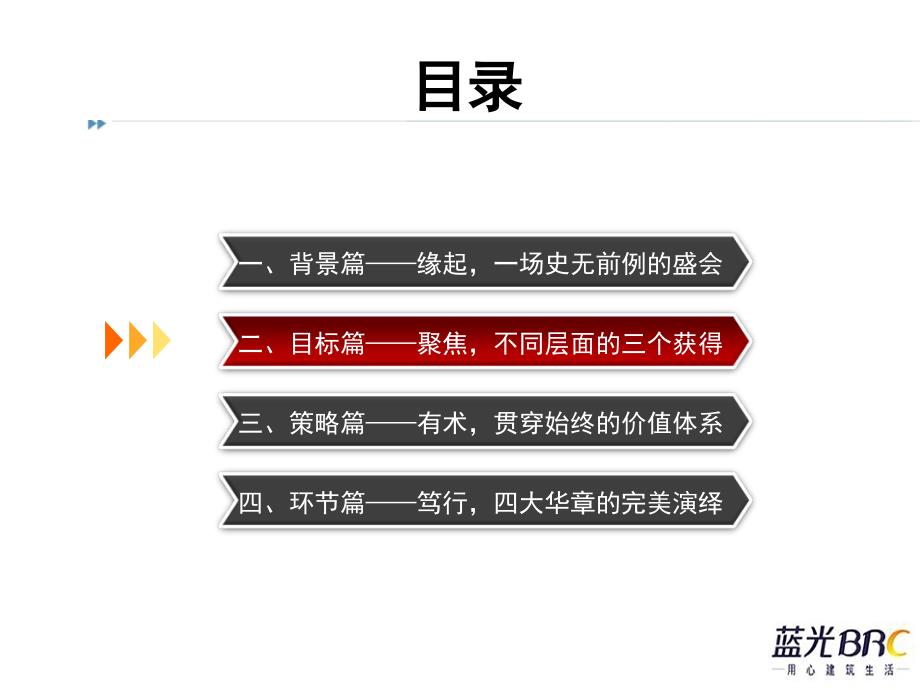 目录

一、背景篇——缘起，一场史无前例的盛会

二、目标篇——聚焦，不同层面的三个获得

三、策略篇——有术，贯穿始终的价值体系

四、环节篇——笃行，四大华章的完美演绎

蓝光BRC
—用心建筑生活—